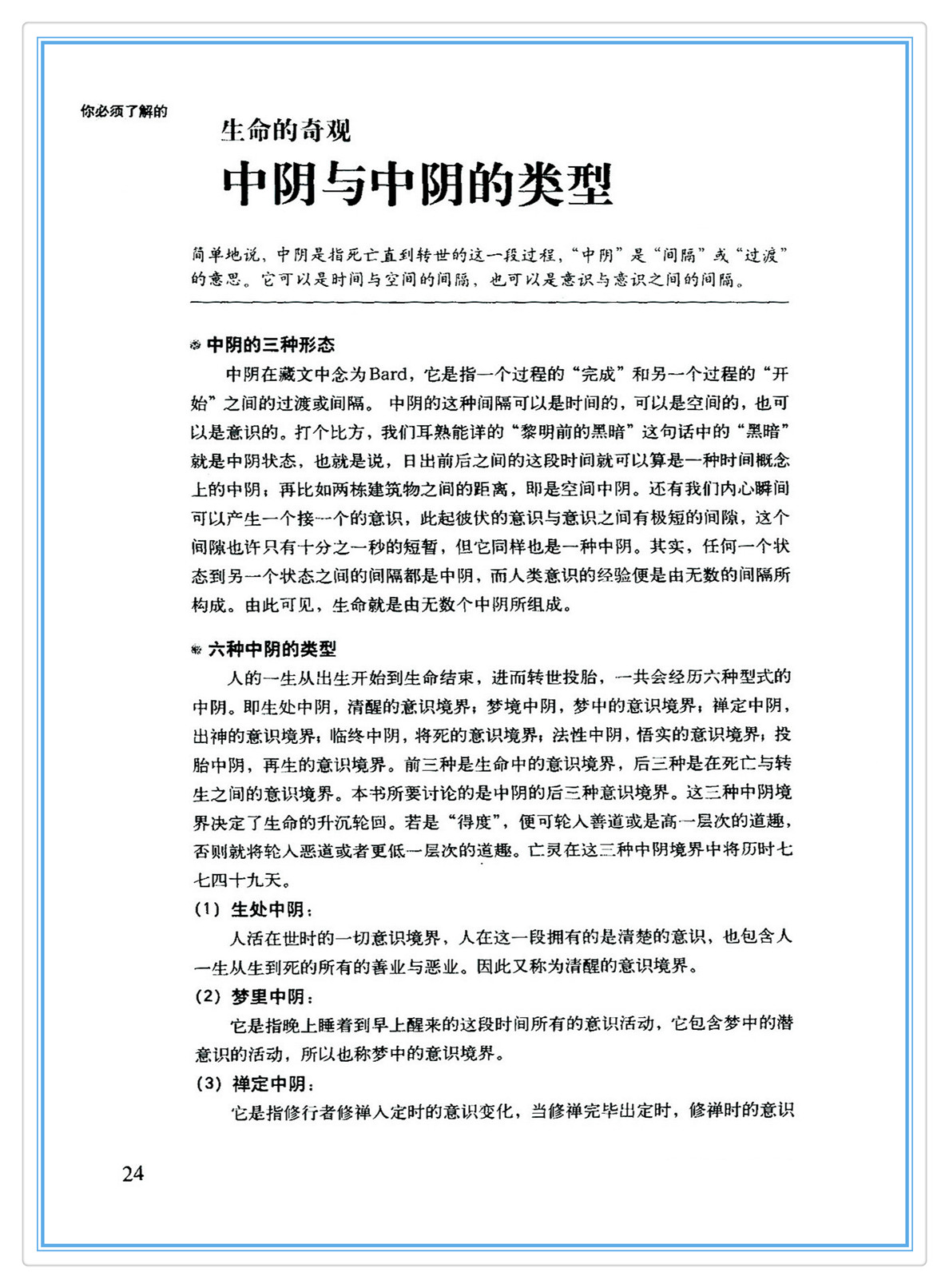 你必须了解的

生命的奇观

中阴与中阴的类型

简单地说，中阴是指死亡直到转世的这一段过程，“中阴”是“间隔”或“过渡”的意思。它可以是时间与空间的间隔，也可以是意识与意识之间的间隔。

中阴的三种形态

中阴在藏文中念为Bard，它是指一个过程的“完成”和另一个过程的“开始”之间的过渡或间隔。中阴的这种间隔可以是时间的，可以是空间的，也可以是意识的。打个比方，我们耳熟能详的“黎明前的黑暗”这句话中的“黑暗”就是中阴状态，也就是说，日出前后之间的这段时间就可以算是一种时间概念上的中阴；再比如两栋建筑物之间的距离，即是空间中阴。还有我们内心瞬间可以产生一个接一个的意识，此起彼伏的意识与意识之间有极短的间隙，这个间隙也许只有十分之一秒的短暂，但它同样也是一种中阴。其实，任何一个状态到另一个状态之间的间隔都是中阴，而人类意识的经验便是由无数的间隔所构成。由此可见，生命就是由无数个中阴所组成。

六种中阴的类型

人的一生从出生开始到生命结束，进而转世投胎，一共会经历六种型式的中阴。即生处中阴，清醒的意识境界；梦境中阴，梦中的意识境界；禅定中阴，出神的意识境界；临终中阴，将死的意识境界；法性中阴，悟实的意识境界；投胎中阴，再生的意识境界。前三种是生命中的意识境界，后三种是在死亡与转生之间的意识境界。本书所要讨论的是中阴的后三种意识境界。这三种中阴境界决定了生命的升沉轮回。若是“得度”，便可轮入善道或是高一层次的道趣，否则就将轮入恶道或者更低一层次的道趣。亡灵在这三种中阴境界中将历时七七四十九天。

（1）生处中阴：

人活在世时的一切意识境界，人在这一段拥有的是清楚的意识，也包含人一生从生到死的所有的善业与恶业。因此又称为清醒的意识境界。

（2）梦里中阴：

它是指晚上睡着到早上醒来的这段时间所有的意识活动，它包含梦中的潜意识的活动，所以也称梦中的意识境界。

（3）禅定中阴：

它是指修行者修禅入定时的意识变化，当修禅完毕出定时，修禅时的意识

24